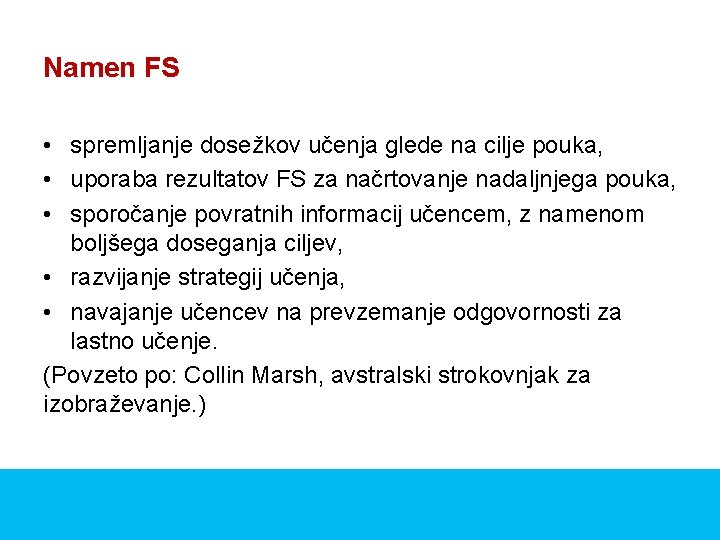 Namen FS

• spremljanje dosežkov učenja glede na cilje pouka,
• uporaba rezultatov FS za načrtovanje nadaljnjega pouka,
• sporočanje povratnih informacij učencem, z namenom boljšega doseganja ciljev,
• razvijanje strategij učenja,
• navajanje učencev na prevzemanje odgovornosti za lastno učenje.

(Povzeto po: Collin Marsh, avstralski strokovnjak za izobraževanje.)